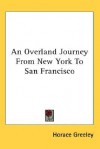 An Overland Journey From New York To San Francisco

Horace Greeley